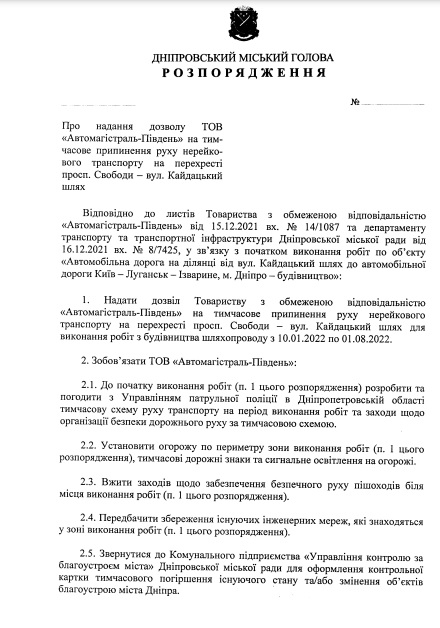 ДНІПРОВСЬКИЙ МІСЬКИЙ ГОЛОВА
РОЗПОРЯДЖЕННЯ

№

Про надання дозволу ТОВ «Автомагістраль-Південь» на тимчасове припинення руху нерейкового транспорту на перехресті просп. Свободи – вул. Кайдацький шлях

Відповідно до листів Товариства з обмеженою відповідальністю «Автомагістраль-Південь» від 15.12.2021 вх. № 14/1087 та департаменту транспорту та транспортної інфраструктури Дніпровської міської ради від 16.12.2021 вх. № 8/7425, у зв'язку з початком виконання робіт по об'єкту «Автомобільна дорога на ділянці від вул. Кайдацький шлях до автомобільної дороги Київ – Луганськ – Ізварине, м. Дніпро – будівництво»:

1. Надати дозвіл Товариству з обмеженою відповідальністю «Автомагістраль-Південь» на тимчасове припинення руху нерейкового транспорту на перехресті просп. Свободи – вул. Кайдацький шлях для виконання робіт з будівництва шляхопроводу з 10.01.2022 по 01.08.2022.

2. Зобов'язати ТОВ «Автомагістраль-Південь»:

2.1. До початку виконання робіт (п. 1 цього розпорядження) розробити та погодити з Управлінням патрульної поліції в Дніпропетровській області тимчасову схему руху транспорту на період виконання робіт та заходи щодо організації безпеки дорожнього руху за тимчасовою схемою.

2.2. Установити огорожу по периметру зони виконання робіт (п. 1 цього розпорядження), тимчасові дорожні знаки та сигнальне освітлення на огорожі.

2.3. Вжити заходів щодо забезпечення безпечного руху пішоходів біля місця виконання робіт (п. 1 цього розпорядження).

2.4. Передбачити збереження існуючих інженерних мереж, які знаходяться у зоні виконання робіт (п. 1 цього розпорядження).

2.5. Звернутися до Комунального підприємства «Управління контролю за благоустроєм міста» Дніпровської міської ради для оформлення контрольної картки тимчасового погіршення існуючого стану та/або змінення об'єктів благоустрою міста Дніпра.